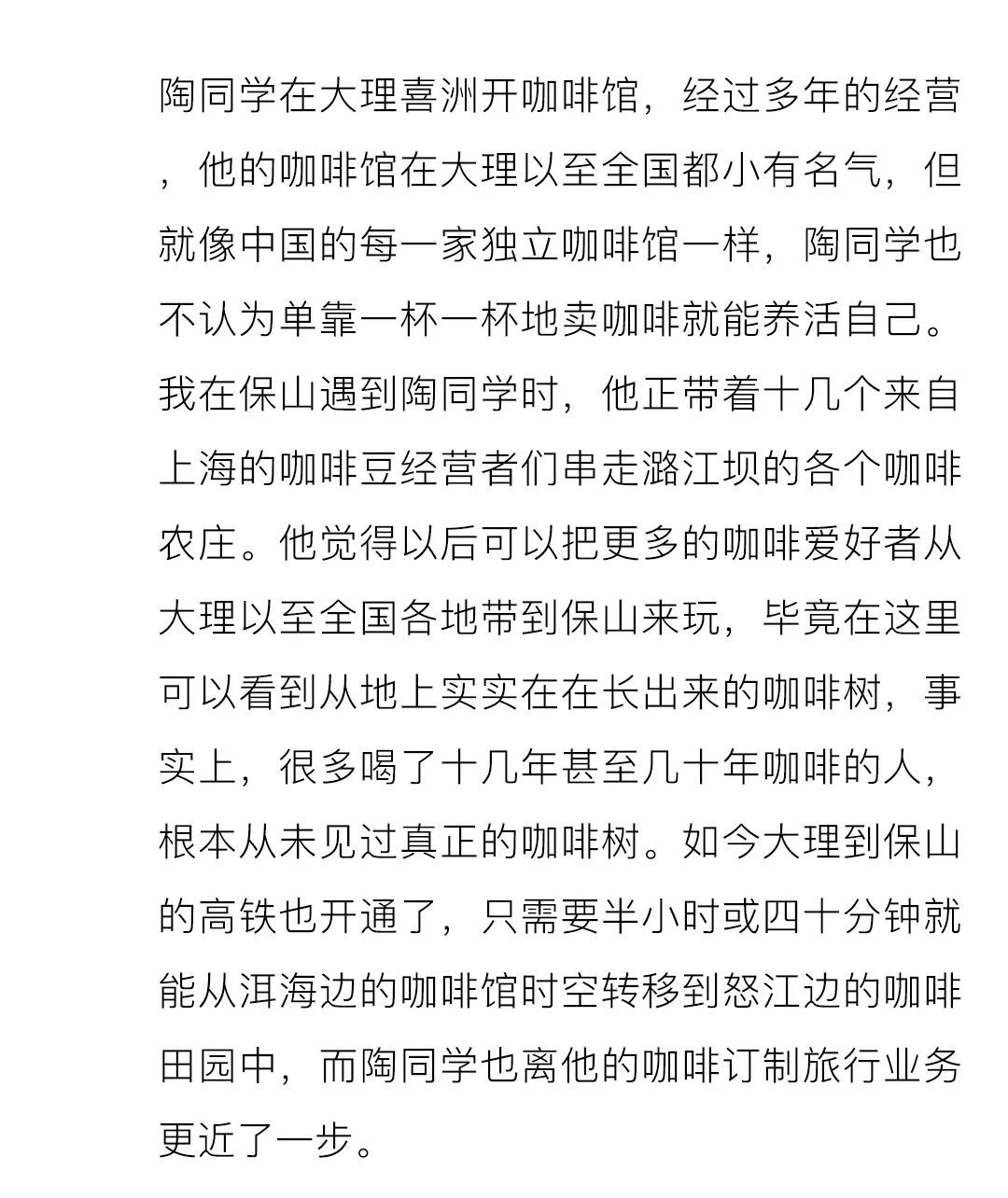 陶同学在大理喜洲开咖啡馆，经过多年的经营，他的咖啡馆在大理以至全国都小有名气，但就像中国的每一家独立咖啡馆一样，陶同学也不认为单靠一杯一杯地卖咖啡就能养活自己。我在保山遇到陶同学时，他正带着十几个来自上海的咖啡豆经营者们串走潞江坝的各个咖啡农庄。他觉得以后可以把更多的咖啡爱好者从大理以至全国各地带到保山来玩，毕竟在这里可以看到从地上实实在在长出来的咖啡树，事实上，很多喝了十几年甚至几十年咖啡的人，根本从未见过真正的咖啡树。如今大理到保山的高铁也开通了，只需要半小时或四十分钟就能从洱海边的咖啡馆时空转移到怒江边的咖啡田园中，而陶同学也离他的咖啡订制旅行业务更近了一步。